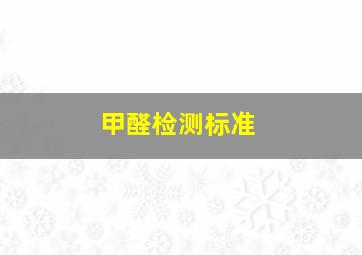 甲醛检测标准